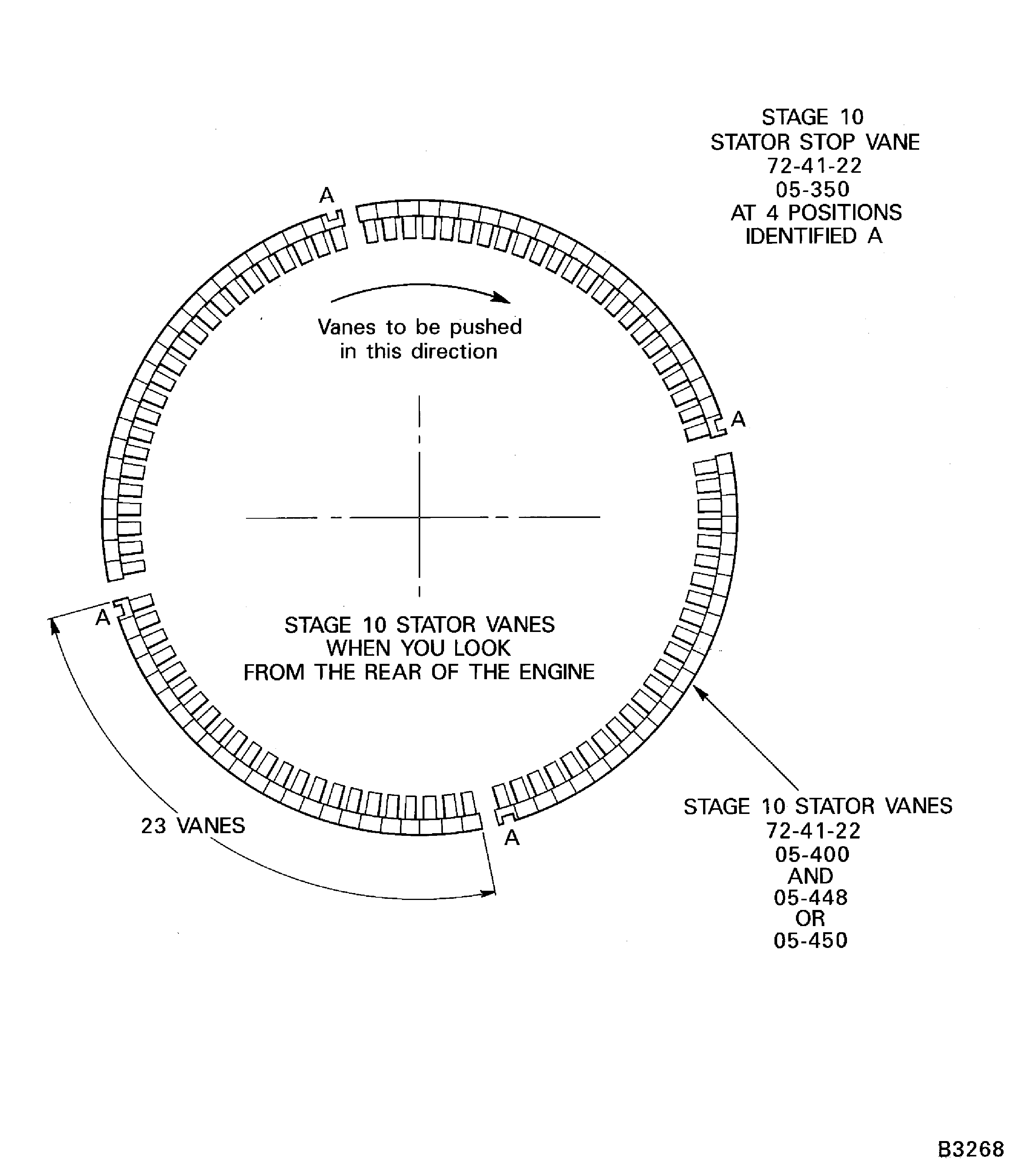 STAGE 10
STATOR STOP VANE
72-41-22
05-350
AT 4 POSITIONS
IDENTIFIED A

A

Vanes to be pushed in this direction

A

A

STAGE 10 STATOR VANES
WHEN YOU LOOK
FROM THE REAR OF THE ENGINE

23 VANES

A

STAGE 10 STATOR VANES
72-41-22
05-400
AND
05-448
OR
05-450

B3268